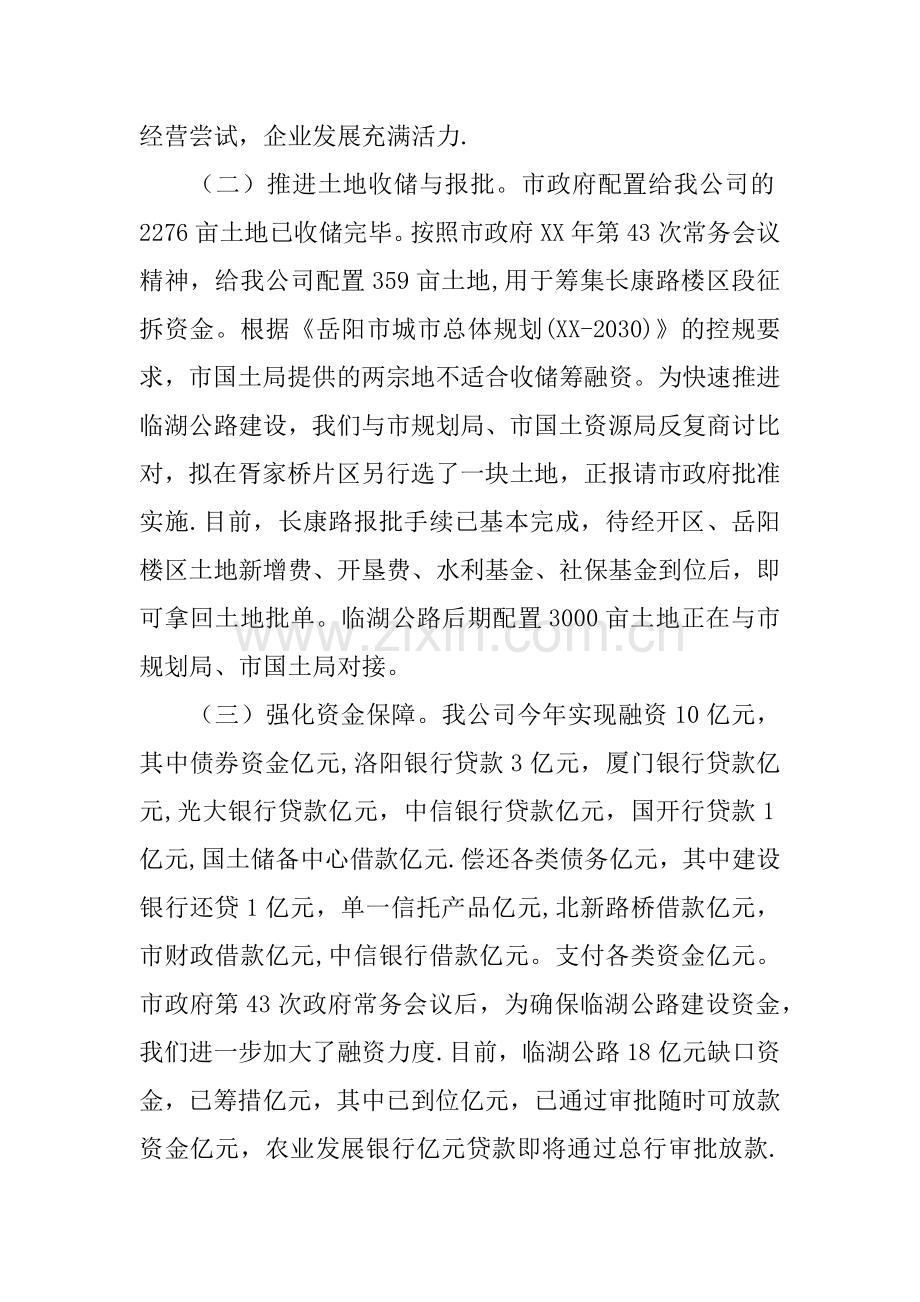 经营尝试，企业发展充满活力.

（二）推进土地收储与报批。市政府配置给我公司的2276亩土地已收储完毕。按照市政府XX年第43次常务会议精神，给我公司配置359亩土地,用于筹集长康路楼区段征拆资金。根据《岳阳市城市总体规划(XX-2030)》的控规要求，市国土局提供的两宗地不适合收储筹融资。为快速推进临湖公路建设，我们与市规划局、市国土资源局反复商讨比对，拟在胥家桥片区另行选了一块土地，正报请市政府批准实施.目前，长康路报批手续已基本完成，待经开区、岳阳楼区土地新增费、开垦费、水利基金、社保基金到位后，即可拿回土地批单。临湖公路后期配置3000亩土地正在与市规划局、市国土局对接。

（三）强化资金保障。我公司今年实现融资10亿元，其中债券资金亿元,洛阳银行贷款3亿元，厦门银行贷款亿元,光大银行贷款亿元，中信银行贷款亿元，国开行贷款1亿元,国土储备中心借款亿元.偿还各类债务亿元，其中建设银行还贷1亿元，单一信托产品亿元,北新路桥借款亿元，市财政借款亿元,中信银行借款亿元。支付各类资金亿元。市政府第43次政府常务会议后，为确保临湖公路建设资金，我们进一步加大了融资力度.目前，临湖公路18亿元缺口资金，已筹措亿元，其中已到位亿元，已通过审批随时可放款资金亿元，农业发展银行亿元贷款即将通过总行审批放款.

www.zixin.com.cn